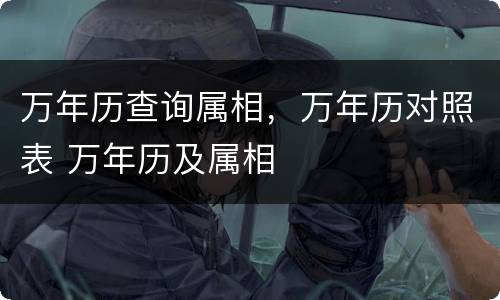 万年历查询属相，万年历对照表 万年历及属相